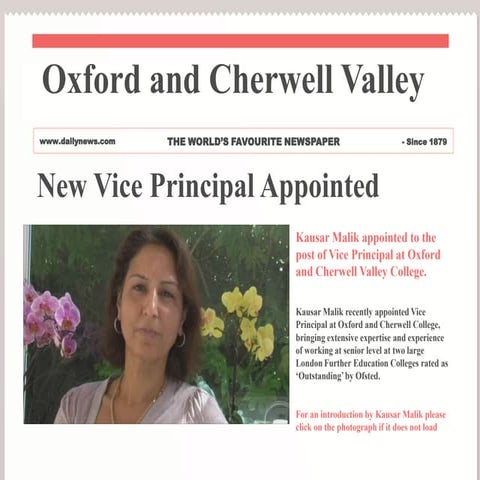 Oxford and Cherwell Valley

www.dailynews.com THE WORLD'S FAVOURITE NEWSPAPER - Since 1879

New Vice Principal Appointed

Kausar Malik appointed to the post of Vice Principal at Oxford and Cherwell Valley College.

Kausar Malik recently appointed Vice Principal at Oxford and Cherwell College, bringing extensive expertise and experience of working at senior level at two large London Further Education Colleges rated as 'Outstanding' by Ofsted.

For an introduction by Kausar Malik please click on the photograph if it does not load